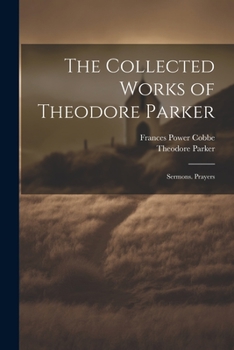 The Collected Works of Theodore Parker

Frances Power Cobbe
Theodore Parker

Sermons. Prayers